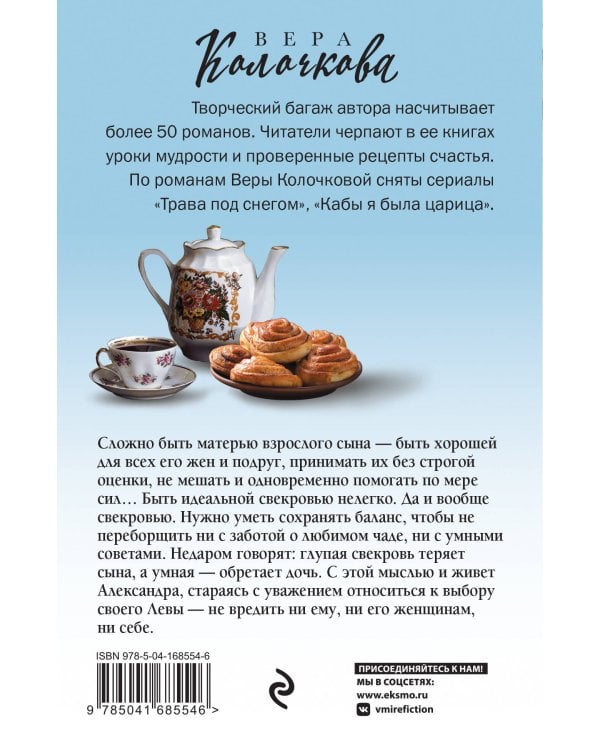 ВЕРА
Колочкова

Творческий багаж автора насчитывает более 50 романов. Читатели черпают в ее книгах уроки мудрости и проверенные рецепты счастья. По романам Веры Колочковой сняты сериалы «Трава под снегом», «Кабы я была царица».

Сложно быть матерью взрослого сына — быть хорошей для всех его жен и подруг, принимать их без строгой оценки, не мешать и одновременно помогать по мере сил… Быть идеальной свекровью нелегко. Да и вообще свекровью. Нужно уметь сохранять баланс, чтобы не переборщить ни с заботой о любимом чаде, ни с умными советами. Недаром говорят: глупая свекровь теряет сына, а умная — обретает дочь. С этой мыслью и живет Александра, стараясь с уважением относиться к выбору своего Левы — не вредить ни ему, ни его женщинам, ни себе.

ISBN 978-5-04-168554-6

9 785041 685546 >

ПРИСОЕДИНЯЙТЕСЬ К НАМ!
МЫ В СОЦСЕТЯХ:
www.eksmo.ru
vmirefiction